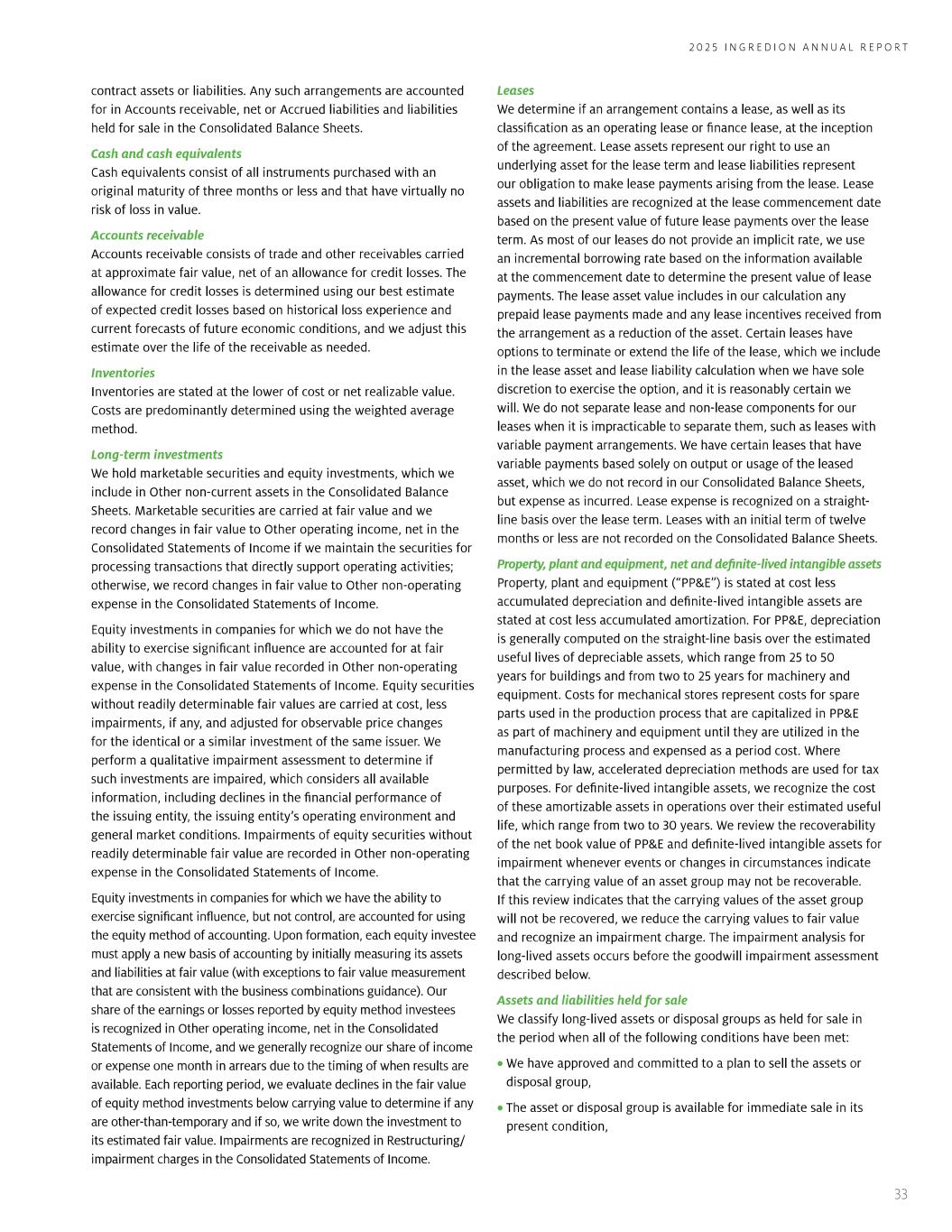 2025 INGREDION ANNUAL REPORT

contract assets or liabilities. Any such arrangements are accounted for in Accounts receivable, net or Accrued liabilities and liabilities held for sale in the Consolidated Balance Sheets.

Cash and cash equivalents
Cash equivalents consist of all instruments purchased with an original maturity of three months or less and that have virtually no risk of loss in value.

Accounts receivable
Accounts receivable consists of trade and other receivables carried at approximate fair value, net of an allowance for credit losses. The allowance for credit losses is determined using our best estimate of expected credit losses based on historical loss experience and current forecasts of future economic conditions, and we adjust this estimate over the life of the receivable as needed.

Inventories
Inventories are stated at the lower of cost or net realizable value. Costs are predominantly determined using the weighted average method.

Long-term investments
We hold marketable securities and equity investments, which we include in Other non-current assets in the Consolidated Balance Sheets. Marketable securities are carried at fair value and we record changes in fair value to Other operating income, net in the Consolidated Statements of Income if we maintain the securities for processing transactions that directly support operating activities; otherwise, we record changes in fair value to Other non-operating expense in the Consolidated Statements of Income.

Equity investments in companies for which we do not have the ability to exercise significant influence are accounted for at fair value, with changes in fair value recorded in Other non-operating expense in the Consolidated Statements of Income. Equity securities without readily determinable fair values are carried at cost, less impairments, if any, and adjusted for observable price changes for the identical or a similar investment of the same issuer. We perform a qualitative impairment assessment to determine if such investments are impaired, which considers all available information, including declines in the financial performance of the issuing entity, the issuing entity's operating environment and general market conditions. Impairments of equity securities without readily determinable fair value are recorded in Other non-operating expense in the Consolidated Statements of Income.

Equity investments in companies for which we have the ability to exercise significant influence, but not control, are accounted for using the equity method of accounting. Upon formation, each equity investee must apply a new basis of accounting by initially measuring its assets and liabilities at fair value (with exceptions to fair value measurement that are consistent with the business combinations guidance). Our share of the earnings or losses reported by equity method investees is recognized in Other operating income, net in the Consolidated Statements of Income, and we generally recognize our share of income or expense one month in arrears due to the timing of when results are available. Each reporting period, we evaluate declines in the fair value of equity method investments below carrying value to determine if any are other-than-temporary and if so, we write down the investment to its estimated fair value. Impairments are recognized in Restructuring/impairment charges in the Consolidated Statements of Income.

Leases
We determine if an arrangement contains a lease, as well as its classification as an operating lease or finance lease, at the inception of the agreement. Lease assets represent our right to use an underlying asset for the lease term and lease liabilities represent our obligation to make lease payments arising from the lease. Lease assets and liabilities are recognized at the lease commencement date based on the present value of future lease payments over the lease term. As most of our leases do not provide an implicit rate, we use an incremental borrowing rate based on the information available at the commencement date to determine the present value of lease payments. The lease asset value includes in our calculation any prepaid lease payments made and any lease incentives received from the arrangement as a reduction of the asset. Certain leases have options to terminate or extend the life of the lease, which we include in the lease asset and lease liability calculation when we have sole discretion to exercise the option, and it is reasonably certain we will. We do not separate lease and non-lease components for our leases when it is impracticable to separate them, such as leases with variable payment arrangements. We have certain leases that have variable payments based solely on output or usage of the leased asset, which we do not record in our Consolidated Balance Sheets, but expense as incurred. Lease expense is recognized on a straight-line basis over the lease term. Leases with an initial term of twelve months or less are not recorded on the Consolidated Balance Sheets.

Property, plant and equipment, net and definite-lived intangible assets
Property, plant and equipment ("PP&E") is stated at cost less accumulated depreciation and definite-lived intangible assets are stated at cost less accumulated amortization. For PP&E, depreciation is generally computed on the straight-line basis over the estimated useful lives of depreciable assets, which range from 25 to 50 years for buildings and from two to 25 years for machinery and equipment. Costs for mechanical stores represent costs for spare parts used in the production process that are capitalized in PP&E as part of machinery and equipment until they are utilized in the manufacturing process and expensed as a period cost. Where permitted by law, accelerated depreciation methods are used for tax purposes. For definite-lived intangible assets, we recognize the cost of these amortizable assets in operations over their estimated useful life, which range from two to 30 years. We review the recoverability of the net book value of PP&E and definite-lived intangible assets for impairment whenever events or changes in circumstances indicate that the carrying value of an asset group may not be recoverable. If this review indicates that the carrying values of the asset group will not be recovered, we reduce the carrying values to fair value and recognize an impairment charge. The impairment analysis for long-lived assets occurs before the goodwill impairment assessment described below.

Assets and liabilities held for sale
We classify long-lived assets or disposal groups as held for sale in the period when all of the following conditions have been met:

• We have approved and committed to a plan to sell the assets or disposal group,

• The asset or disposal group is available for immediate sale in its present condition,

33